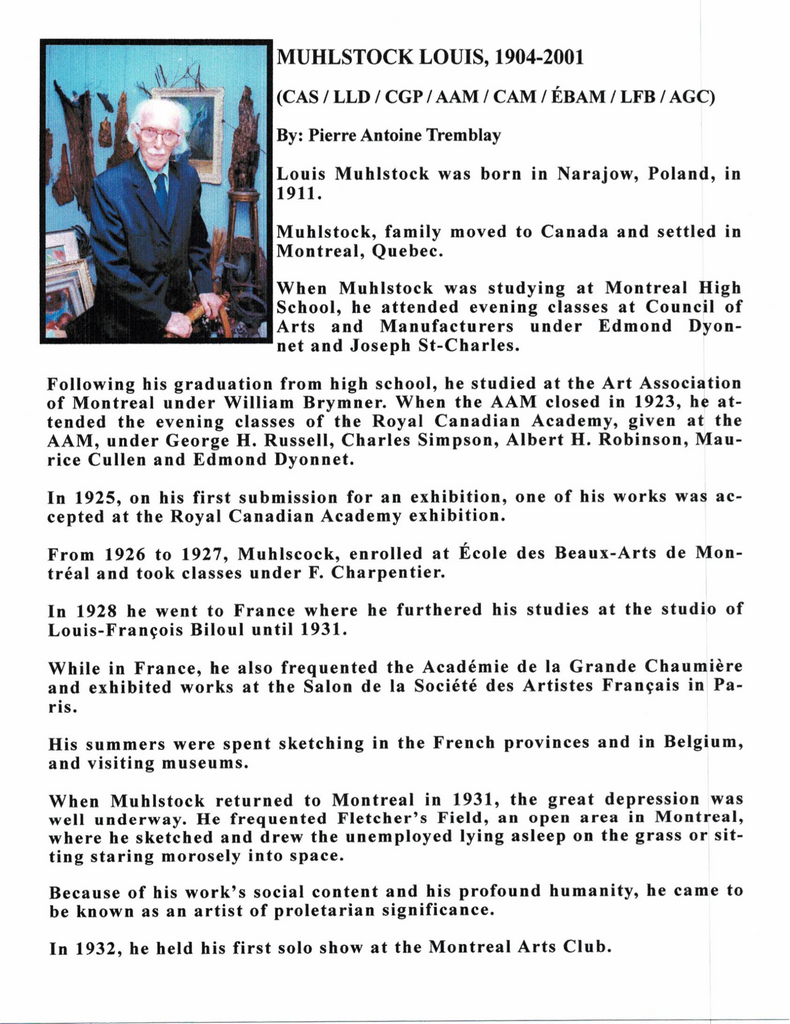 MUHLSTOCK LOUIS, 1904-2001

(CAS / LLD / CGP / AAM / CAM / ÉBAM / LFB / AGC)

By: Pierre Antoine Tremblay

Louis Muhlstock was born in Narajow, Poland, in 1911.

Muhlstock, family moved to Canada and settled in Montreal, Quebec.

When Muhlstock was studying at Montreal High School, he attended evening classes at Council of Arts and Manufacturers under Edmond Dyonnet and Joseph St-Charles.

Following his graduation from high school, he studied at the Art Association of Montreal under William Brymner. When the AAM closed in 1923, he attended the evening classes of the Royal Canadian Academy, given at the AAM, under George H. Russell, Charles Simpson, Albert H. Robinson, Maurice Cullen and Edmond Dyonnet.

In 1925, on his first submission for an exhibition, one of his works was accepted at the Royal Canadian Academy exhibition.

From 1926 to 1927, Muhlscock, enrolled at École des Beaux-Arts de Montréal and took classes under F. Charpentier.

In 1928 he went to France where he furthered his studies at the studio of Louis-François Biloul until 1931.

While in France, he also frequented the Académie de la Grande Chaumière and exhibited works at the Salon de la Société des Artistes Français in Paris.

His summers were spent sketching in the French provinces and in Belgium, and visiting museums.

When Muhlstock returned to Montreal in 1931, the great depression was well underway. He frequented Fletcher's Field, an open area in Montreal, where he sketched and drew the unemployed lying asleep on the grass or sitting staring morosely into space.

Because of his work's social content and his profound humanity, he came to be known as an artist of proletarian significance.

In 1932, he held his first solo show at the Montreal Arts Club.